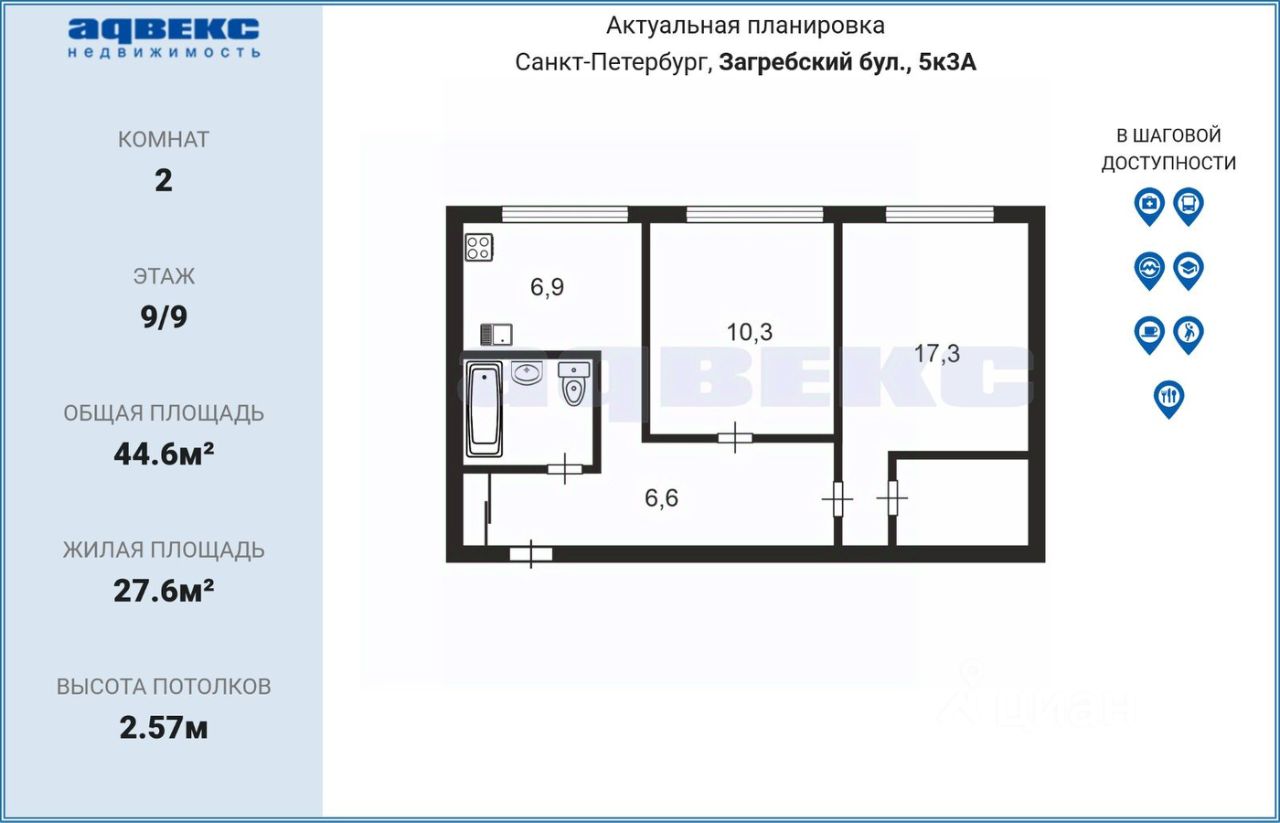 адвекс
недвижимость

КОМНАТ
2

ЭТАЖ
9/9

ОБЩАЯ ПЛОЩАДЬ
44.6м²

ЖИЛАЯ ПЛОЩАДЬ
27.6м²

ВЫСОТА ПОТОЛКОВ
2.57м

Актуальная планировка
Санкт-Петербург, Загребский бул., 5к3А

6,9
10,3
17,3
6,6

адвекс

В ШАГОВОЙ ДОСТУПНОСТИ

циан